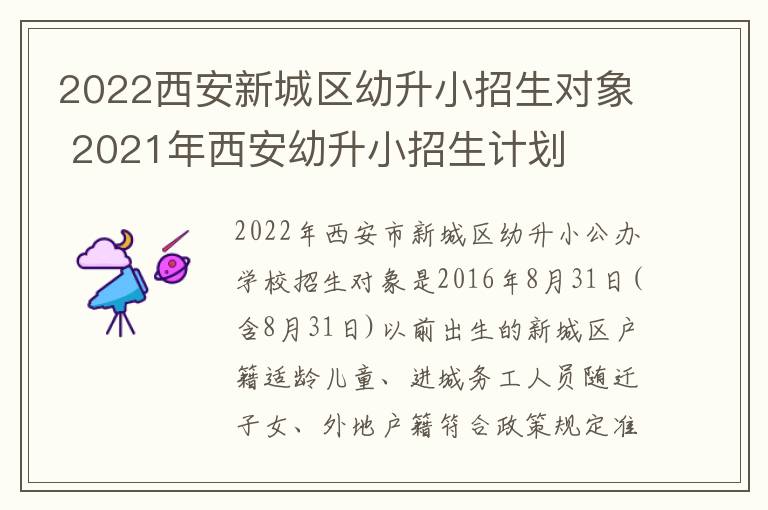 2022西安新城区幼升小招生对象 2021年西安幼升小招生计划

2022年西安市新城区幼升小公办学校招生对象是2016年8月31日(含8月31日)以前出生的新城区户籍适龄儿童、进城务工人员随迁子女、外地户籍符合政策规定准